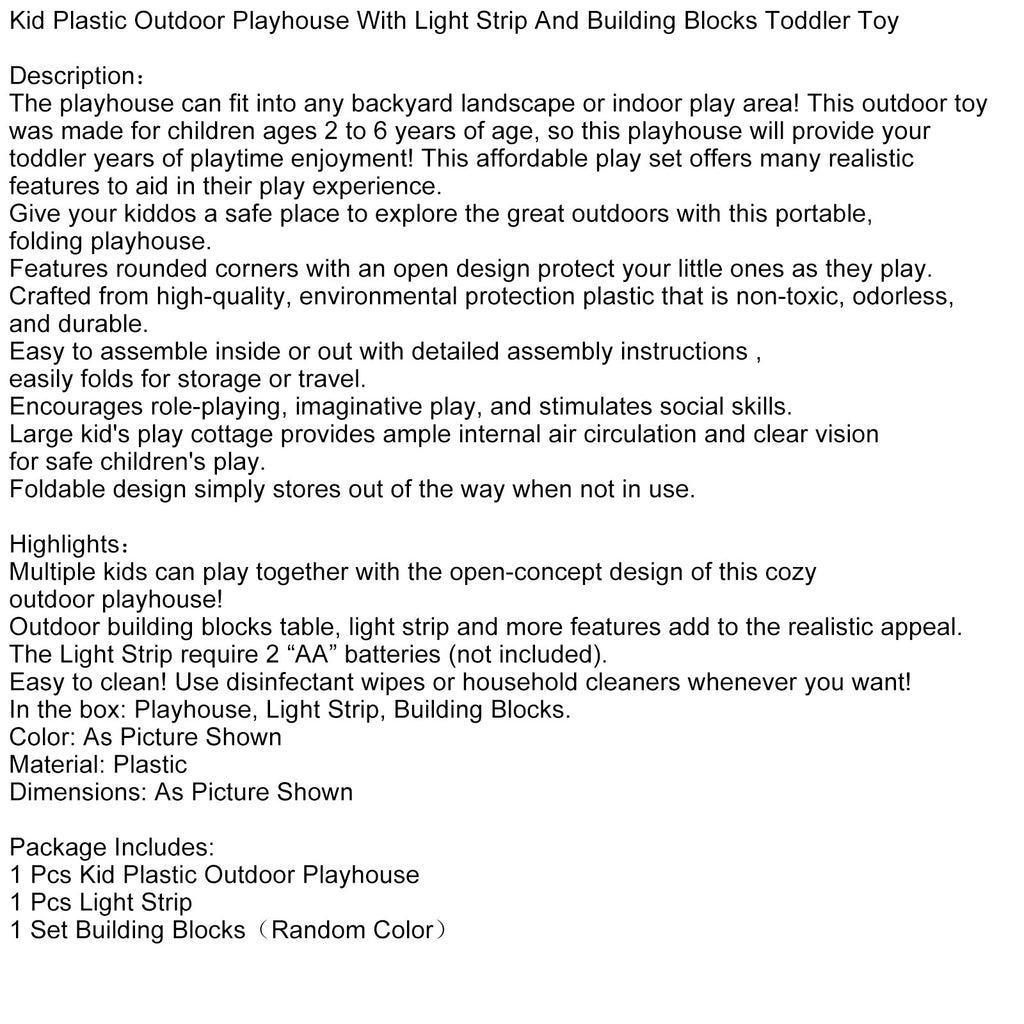 Kid Plastic Outdoor Playhouse With Light Strip And Building Blocks Toddler Toy

Description：
The playhouse can fit into any backyard landscape or indoor play area! This outdoor toy was made for children ages 2 to 6 years of age, so this playhouse will provide your toddler years of playtime enjoyment! This affordable play set offers many realistic features to aid in their play experience.
Give your kiddos a safe place to explore the great outdoors with this portable, folding playhouse.
Features rounded corners with an open design protect your little ones as they play.
Crafted from high-quality, environmental protection plastic that is non-toxic, odorless, and durable.
Easy to assemble inside or out with detailed assembly instructions , easily folds for storage or travel.
Encourages role-playing, imaginative play, and stimulates social skills.
Large kid's play cottage provides ample internal air circulation and clear vision for safe children's play.
Foldable design simply stores out of the way when not in use.

Highlights：
Multiple kids can play together with the open-concept design of this cozy outdoor playhouse!
Outdoor building blocks table, light strip and more features add to the realistic appeal.
The Light Strip require 2 “AA” batteries (not included).
Easy to clean! Use disinfectant wipes or household cleaners whenever you want!
In the box: Playhouse, Light Strip, Building Blocks.
Color: As Picture Shown
Material: Plastic
Dimensions: As Picture Shown

Package Includes:
1 Pcs Kid Plastic Outdoor Playhouse
1 Pcs Light Strip
1 Set Building Blocks（Random Color）